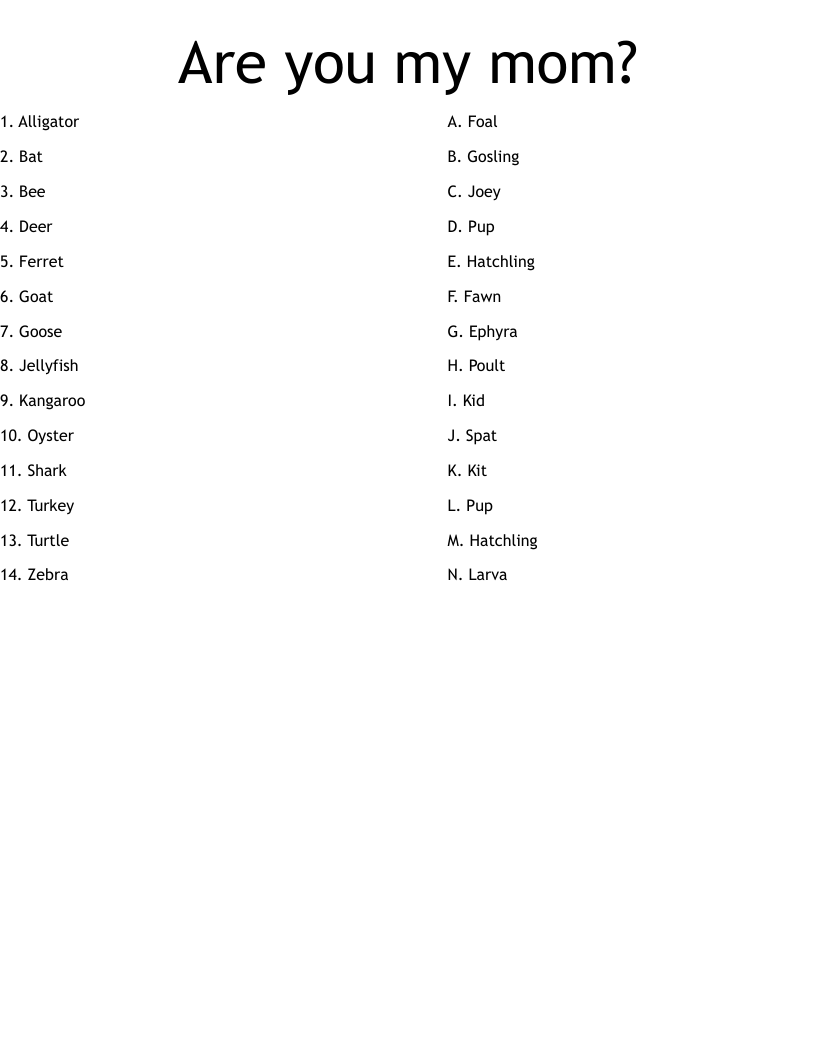 Are you my mom?

1. Alligator
2. Bat
3. Bee
4. Deer
5. Ferret
6. Goat
7. Goose
8. Jellyfish
9. Kangaroo
10. Oyster
11. Shark
12. Turkey
13. Turtle
14. Zebra

A. Foal
B. Gosling
C. Joey
D. Pup
E. Hatchling
F. Fawn
G. Ephyra
H. Poult
I. Kid
J. Spat
K. Kit
L. Pup
M. Hatchling
N. Larva